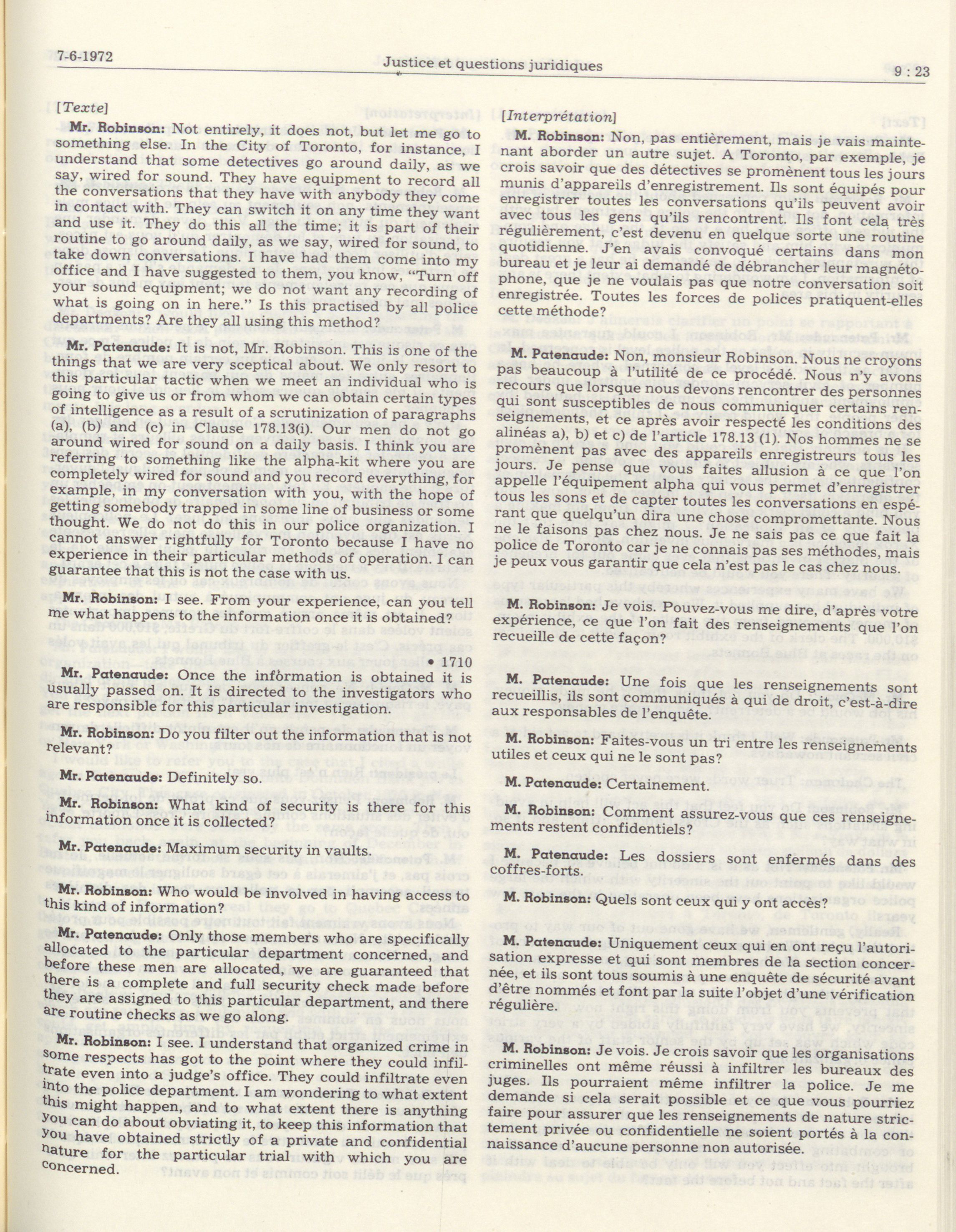 7-6-1972

Justice et questions juridiques

9 : 23

[Texte]

Mr. Robinson: Not entirely, it does not, but let me go to something else. In the City of Toronto, for instance, I understand that some detectives go around daily, as we say, wired for sound. They have equipment to record all the conversations that they have with anybody they come in contact with. They can switch it on any time they want and use it. They do this all the time; it is part of their routine to go around daily, as we say, wired for sound, to take down conversations. I have had them come into my office and I have suggested to them, you know, "Turn off your sound equipment; we do not want any recording of what is going on in here." Is this practised by all police departments? Are they all using this method?

Mr. Patenaude: It is not, Mr. Robinson. This is one of the things that we are very sceptical about. We only resort to this particular tactic when we meet an individual who is going to give us or from whom we can obtain certain types of intelligence as a result of a scrutinization of paragraphs (a), (b) and (c) in Clause 178.13(i). Our men do not go around wired for sound on a daily basis. I think you are referring to something like the alpha-kit where you are completely wired for sound and you record everything, for example, in my conversation with you, with the hope of getting somebody trapped in some line of business or some thought. We do not do this in our police organization. I cannot answer rightfully for Toronto because I have no experience in their particular methods of operation. I can guarantee that this is not the case with us.

Mr. Robinson: I see. From your experience, can you tell me what happens to the information once it is obtained?

• 1710

Mr. Patenaude: Once the information is obtained it is usually passed on. It is directed to the investigators who are responsible for this particular investigation.

Mr. Robinson: Do you filter out the information that is not relevant?

Mr. Patenaude: Definitely so.

Mr. Robinson: What kind of security is there for this information once it is collected?

Mr. Patenaude: Maximum security in vaults.

Mr. Robinson: Who would be involved in having access to this kind of information?

Mr. Patenaude: Only those members who are specifically allocated to the particular department concerned, and before these men are allocated, we are guaranteed that there is a complete and full security check made before they are assigned to this particular department, and there are routine checks as we go along.

Mr. Robinson: I see. I understand that organized crime in some respects has got to the point where they could infiltrate even into a judge's office. They could infiltrate even into the police department. I am wondering to what extent this might happen, and to what extent there is anything you can do about obviating it, to keep this information that you have obtained strictly of a private and confidential nature for the particular trial with which you are concerned.

[Interprétation]

M. Robinson: Non, pas entièrement, mais je vais maintenant aborder un autre sujet. A Toronto, par exemple, je crois savoir que des détectives se promènent tous les jours munis d'appareils d'enregistrement. Ils sont équipés pour enregistrer toutes les conversations qu'ils peuvent avoir avec tous les gens qu'ils rencontrent. Ils font cela très régulièrement, c'est devenu en quelque sorte une routine quotidienne. J'en avais convoqué certains dans mon bureau et je leur ai demandé de débrancher leur magnétophone, que je ne voulais pas que notre conversation soit enregistrée. Toutes les forces de polices pratiquent-elles cette méthode?

M. Patenaude: Non, monsieur Robinson. Nous ne croyons pas beaucoup à l'utilité de ce procédé. Nous n'y avons recours que lorsque nous devons rencontrer des personnes qui sont susceptibles de nous communiquer certains renseignements, et ce après avoir respecté les conditions des alinéas a), b) et c) de l'article 178.13 (1). Nos hommes ne se promènent pas avec des appareils enregistreurs tous les jours. Je pense que vous faites allusion à ce que l'on appelle l'équipement alpha qui vous permet d'enregistrer tous les sons et de capter toutes les conversations en espérant que quelqu'un dira une chose compromettante. Nous ne le faisons pas chez nous. Je ne sais pas ce que fait la police de Toronto car je ne connais pas ses méthodes, mais je peux vous garantir que cela n'est pas le cas chez nous.

M. Robinson: Je vois. Pouvez-vous me dire, d'après votre expérience, ce que l'on fait des renseignements que l'on recueille de cette façon?

M. Patenaude: Une fois que les renseignements sont recueillis, ils sont communiqués à qui de droit, c'est-à-dire aux responsables de l'enquête.

M. Robinson: Faites-vous un tri entre les renseignements utiles et ceux qui ne le sont pas?

M. Patenaude: Certainement.

M. Robinson: Comment assurez-vous que ces renseignements restent confidentiels?

M. Patenaude: Les dossiers sont enfermés dans des coffres-forts.

M. Robinson: Quels sont ceux qui y ont accès?

M. Patenaude: Uniquement ceux qui en ont reçu l'autorisation expresse et qui sont membres de la section concernée, et ils sont tous soumis à une enquête de sécurité avant d'être nommés et font par la suite l'objet d'une vérification régulière.

M. Robinson: Je vois. Je crois savoir que les organisations criminelles ont même réussi à infiltrer les bureaux des juges. Ils pourraient même infiltrer la police. Je me demande si cela serait possible et ce que vous pourriez faire pour assurer que les renseignements de nature strictement privée ou confidentielle ne soient portés à la connaissance d'aucune personne non autorisée.